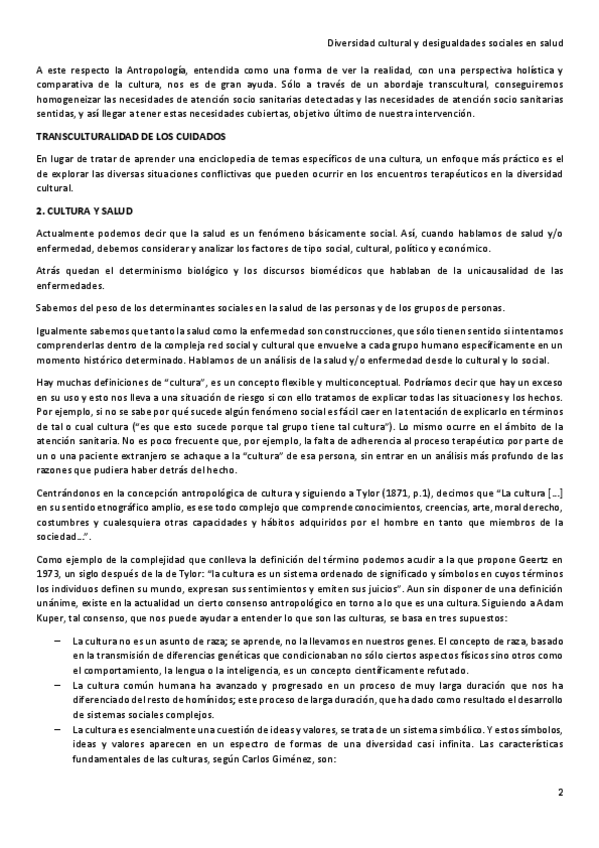 Diversidad cultural y desigualdades sociales en salud

A este respecto la Antropología, entendida como una forma de ver la realidad, con una perspectiva holística y comparativa de la cultura, nos es de gran ayuda. Sólo a través de un abordaje transcultural, conseguiremos homogeneizar las necesidades de atención socio sanitarias detectadas y las necesidades de atención socio sanitarias sentidas, y así llegar a tener estas necesidades cubiertas, objetivo último de nuestra intervención.

TRANSCULTURALIDAD DE LOS CUIDADOS

En lugar de tratar de aprender una enciclopedia de temas específicos de una cultura, un enfoque más práctico es el de explorar las diversas situaciones conflictivas que pueden ocurrir en los encuentros terapéuticos en la diversidad cultural.

2. CULTURA Y SALUD

Actualmente podemos decir que la salud es un fenómeno básicamente social. Así, cuando hablamos de salud y/o enfermedad, debemos considerar y analizar los factores de tipo social, cultural, político y económico.

Atrás quedan el determinismo biológico y los discursos biomédicos que hablaban de la unicausalidad de las enfermedades.

Sabemos del peso de los determinantes sociales en la salud de las personas y de los grupos de personas.

Igualmente sabemos que tanto la salud como la enfermedad son construcciones, que sólo tienen sentido si intentamos comprenderlas dentro de la compleja red social y cultural que envuelve a cada grupo humano específicamente en un momento histórico determinado. Hablamos de un análisis de la salud y/o enfermedad desde lo cultural y lo social.

Hay muchas definiciones de "cultura", es un concepto flexible y multiconceptual. Podríamos decir que hay un exceso en su uso y esto nos lleva a una situación de riesgo si con ello tratamos de explicar todas las situaciones y los hechos. Por ejemplo, si no se sabe por qué sucede algún fenómeno social es fácil caer en la tentación de explicarlo en términos de tal o cual cultura ("es que esto sucede porque tal grupo tiene tal cultura"). Lo mismo ocurre en el ámbito de la atención sanitaria. No es poco frecuente que, por ejemplo, la falta de adherencia al proceso terapéutico por parte de un o una paciente extranjero se achaque a la "cultura" de esa persona, sin entrar en un análisis más profundo de las razones que pudiera haber detrás del hecho.

Centrándonos en la concepción antropológica de cultura y siguiendo a Tylor (1871, p.1), decimos que "La cultura [...] en su sentido etnográfico amplio, es ese todo complejo que comprende conocimientos, creencias, arte, moral derecho, costumbres y cualesquiera otras capacidades y hábitos adquiridos por el hombre en tanto que miembros de la sociedad...".

Como ejemplo de la complejidad que conlleva la definición del término podemos acudir a la que propone Geertz en 1973, un siglo después de la de Tylor: "la cultura es un sistema ordenado de significado y símbolos en cuyos términos los individuos definen su mundo, expresan sus sentimientos y emiten sus juicios". Aun sin disponer de una definición unánime, existe en la actualidad un cierto consenso antropológico en torno a lo que es una cultura. Siguiendo a Adam Kuper, tal consenso, que nos puede ayudar a entender lo que son las culturas, se basa en tres supuestos:

– La cultura no es un asunto de raza; se aprende, no la llevamos en nuestros genes. El concepto de raza, basado en la transmisión de diferencias genéticas que condicionaban no sólo ciertos aspectos físicos sino otros como el comportamiento, la lengua o la inteligencia, es un concepto científicamente refutado.
– La cultura común humana ha avanzado y progresado en un proceso de muy larga duración que nos ha diferenciado del resto de homínidos; este proceso de larga duración, que ha dado como resultado el desarrollo de sistemas sociales complejos.
– La cultura es esencialmente una cuestión de ideas y valores, se trata de un sistema simbólico. Y estos símbolos, ideas y valores aparecen en un espectro de formas de una diversidad casi infinita. Las características fundamentales de las culturas, según Carlos Giménez, son:

2